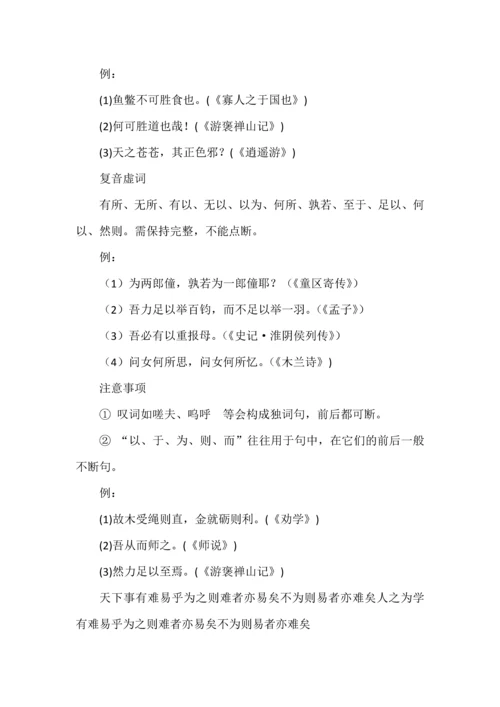 例：

(1)鱼鳖不可胜食也。(《寡人之于国也》)

(2)何可胜道也哉！(《游褒禅山记》)

(3)天之苍苍，其正色邪？(《逍遥游》)

复音虚词

有所、无所、有以、无以、以为、何所、孰若、至于、足以、何以、然则。需保持完整，不能点断。

例：

（1）为两郎僮，孰若为一郎僮耶？（《童区寄传》）

（2）吾力足以举百钧，而不足以举一羽。(《孟子》)

（3）吾必有以重报母。(《史记·淮阴侯列传》)

（4）问女何所思，问女何所忆。(《木兰诗》)

注意事项

① 叹词如嗟夫、呜呼　等会构成独词句，前后都可断。

② “以、于、为、则、而”往往用于句中，在它们的前后一般不断句。

例：

(1)故木受绳则直，金就砺则利。(《劝学》)

(2)吾从而师之。(《师说》)

(3)然力足以至焉。(《游褒禅山记》)

天下事有难易乎为之则难者亦易矣不为则易者亦难矣人之为学有难易乎为之则难者亦易矣不为则易者亦难矣